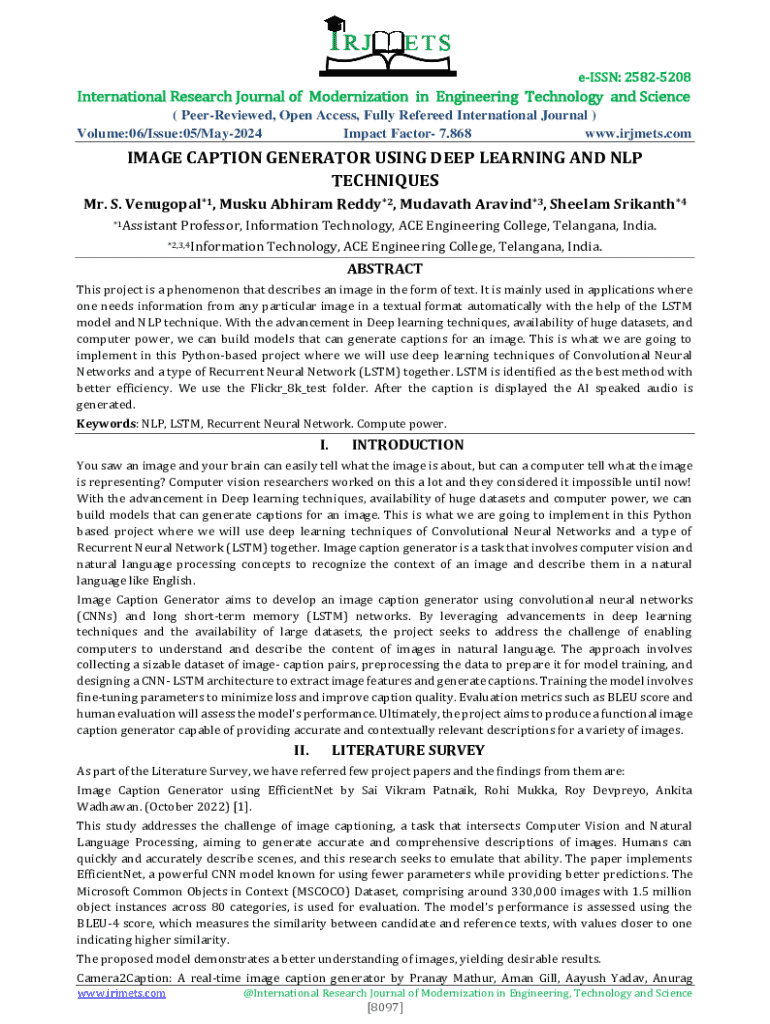 IRJMETS

e-ISSN: 2582-5208

International Research Journal of Modernization in Engineering Technology and Science

( Peer-Reviewed, Open Access, Fully Refereed International Journal )

Volume:06/Issue:05/May-2024 Impact Factor- 7.868 www.irjmets.com

IMAGE CAPTION GENERATOR USING DEEP LEARNING AND NLP TECHNIQUES

Mr. S. Venugopal$^{*1}$, Musku Abhiram Reddy$^{*2}$, Mudavath Aravind$^{*3}$, Sheelam Srikanth$^{*4}$

$^{*1}$Assistant Professor, Information Technology, ACE Engineering College, Telangana, India.

$^{*2,3,4}$Information Technology, ACE Engineering College, Telangana, India.

ABSTRACT

This project is a phenomenon that describes an image in the form of text. It is mainly used in applications where one needs information from any particular image in a textual format automatically with the help of the LSTM model and NLP technique. With the advancement in Deep learning techniques, availability of huge datasets, and computer power, we can build models that can generate captions for an image. This is what we are going to implement in this Python-based project where we will use deep learning techniques of Convolutional Neural Networks and a type of Recurrent Neural Network (LSTM) together. LSTM is identified as the best method with better efficiency. We use the Flickr_8k_test folder. After the caption is displayed the AI speaked audio is generated.

Keywords: NLP, LSTM, Recurrent Neural Network. Compute power.

I. INTRODUCTION

You saw an image and your brain can easily tell what the image is about, but can a computer tell what the image is representing? Computer vision researchers worked on this a lot and they considered it impossible until now! With the advancement in Deep learning techniques, availability of huge datasets and computer power, we can build models that can generate captions for an image. This is what we are going to implement in this Python based project where we will use deep learning techniques of Convolutional Neural Networks and a type of Recurrent Neural Network (LSTM) together. Image caption generator is a task that involves computer vision and natural language processing concepts to recognize the context of an image and describe them in a natural language like English.

Image Caption Generator aims to develop an image caption generator using convolutional neural networks (CNNs) and long short-term memory (LSTM) networks. By leveraging advancements in deep learning techniques and the availability of large datasets, the project seeks to address the challenge of enabling computers to understand and describe the content of images in natural language. The approach involves collecting a sizable dataset of image- caption pairs, preprocessing the data to prepare it for model training, and designing a CNN- LSTM architecture to extract image features and generate captions. Training the model involves fine-tuning parameters to minimize loss and improve caption quality. Evaluation metrics such as BLEU score and human evaluation will assess the model's performance. Ultimately, the project aims to produce a functional image caption generator capable of providing accurate and contextually relevant descriptions for a variety of images.

II. LITERATURE SURVEY

As part of the Literature Survey, we have referred few project papers and the findings from them are:

Image Caption Generator using EfficientNet by Sai Vikram Patnaik, Rohi Mukka, Roy Devpreyo, Ankita Wadhawan. (October 2022) [1].

This study addresses the challenge of image captioning, a task that intersects Computer Vision and Natural Language Processing, aiming to generate accurate and comprehensive descriptions of images. Humans can quickly and accurately describe scenes, and this research seeks to emulate that ability. The paper implements EfficientNet, a powerful CNN model known for using fewer parameters while providing better predictions. The Microsoft Common Objects in Context (MSCOCO) Dataset, comprising around 330,000 images with 1.5 million object instances across 80 categories, is used for evaluation. The model's performance is assessed using the BLEU-4 score, which measures the similarity between candidate and reference texts, with values closer to one indicating higher similarity.

The proposed model demonstrates a better understanding of images, yielding desirable results.

Camera2Caption: A real-time image caption generator by Pranay Mathur, Aman Gill, Aayush Yadav, Anurag

www.irjmets.com @International Research Journal of Modernization in Engineering, Technology and Science

[8097]